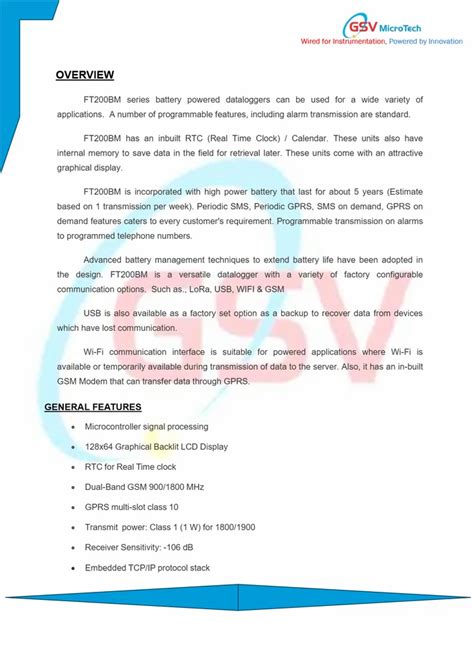 GSV MicroTech
Wired for Instrumentation, Powered by Innovation

OVERVIEW

FT200BM series battery powered dataloggers can be used for a wide variety of applications. A number of programmable features, including alarm transmission are standard.

FT200BM has an inbuilt RTC (Real Time Clock) / Calendar. These units also have internal memory to save data in the field for retrieval later. These units come with an attractive graphical display.

FT200BM is incorporated with high power battery that last for about 5 years (Estimate based on 1 transmission per week). Periodic SMS, Periodic GPRS, SMS on demand, GPRS on demand features caters to every customer's requirement. Programmable transmission on alarms to programmed telephone numbers.

Advanced battery management techniques to extend battery life have been adopted in the design. FT200BM is a versatile datalogger with a variety of factory configurable communication options. Such as., LoRa, USB, WIFI & GSM

USB is also available as a factory set option as a backup to recover data from devices which have lost communication.

Wi-Fi communication interface is suitable for powered applications where Wi-Fi is available or temporarily available during transmission of data to the server. Also, it has an in-built GSM Modem that can transfer data through GPRS.

GENERAL FEATURES

• Microcontroller signal processing
• 128x64 Graphical Backlit LCD Display
• RTC for Real Time clock
• Dual-Band GSM 900/1800 MHz
• GPRS multi-slot class 10
• Transmit power: Class 1 (1 W) for 1800/1900
• Receiver Sensitivity: -106 dB
• Embedded TCP/IP protocol stack

GSV